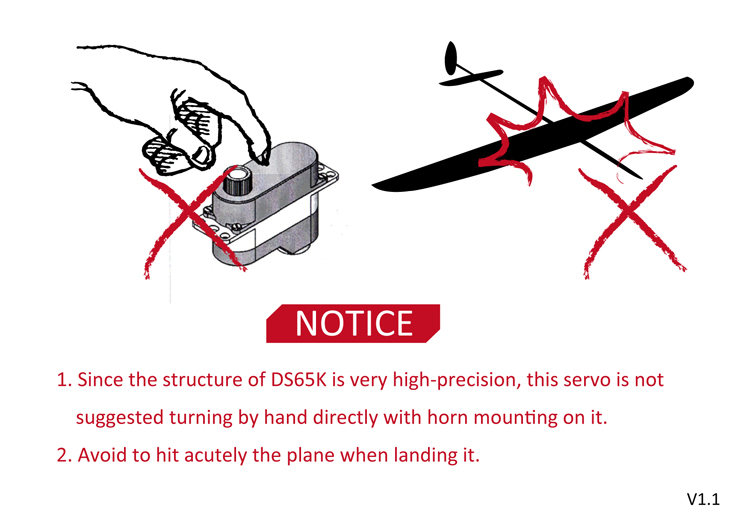 NOTICE

1. Since the structure of DS65K is very high-precision, this servo is not suggested turning by hand directly with horn mounting on it.

2. Avoid to hit acutely the plane when landing it.

V1.1